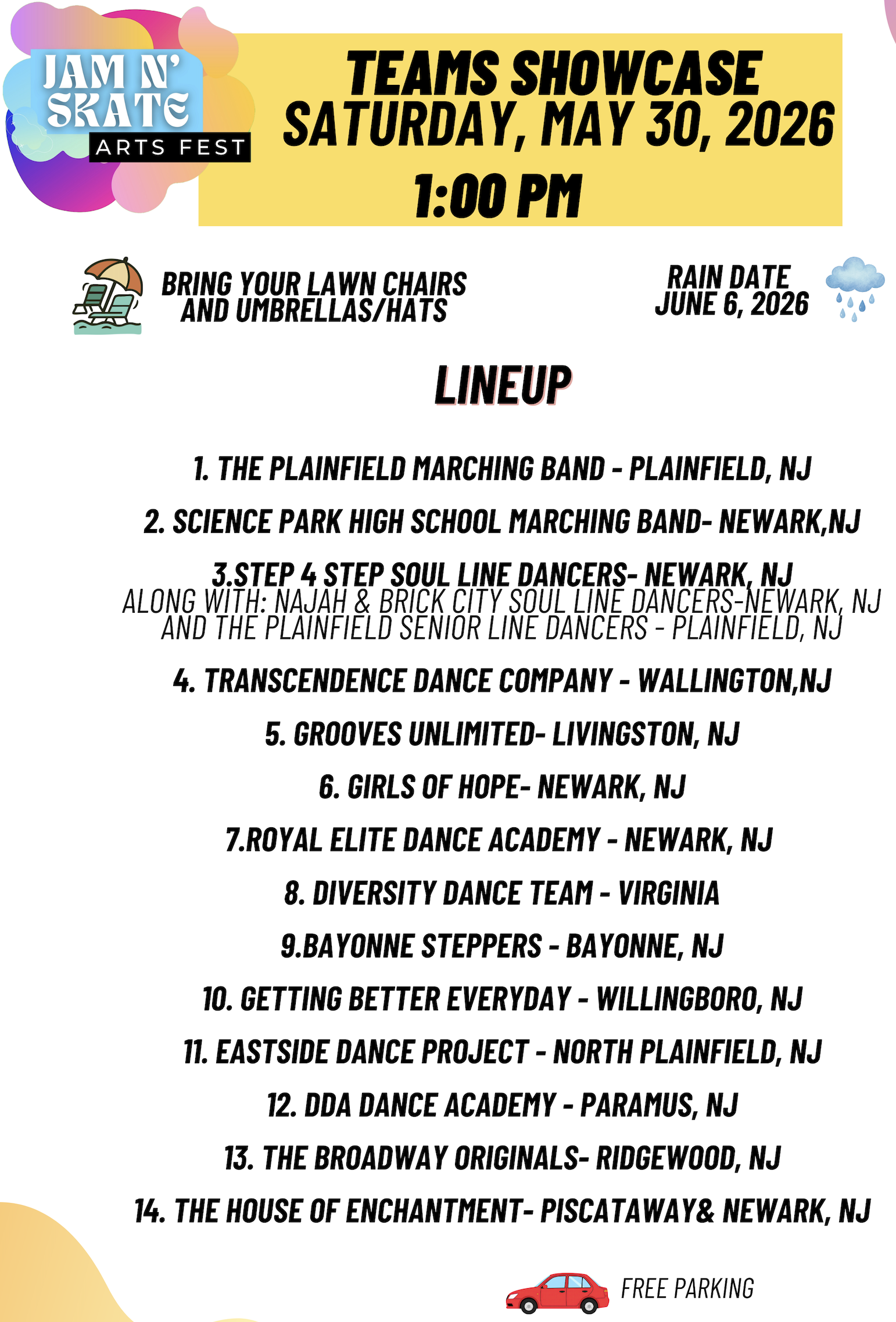 JAM N' SKATE
ARTS FEST

TEAMS SHOWCASE
SATURDAY, MAY 30, 2026
1:00 PM

BRING YOUR LAWN CHAIRS AND UMBRELLAS/HATS

RAIN DATE
JUNE 6, 2026

LINEUP

1. THE PLAINFIELD MARCHING BAND - PLAINFIELD, NJ

2. SCIENCE PARK HIGH SCHOOL MARCHING BAND- NEWARK,NJ

3.STEP 4 STEP SOUL LINE DANCERS- NEWARK, NJ
ALONG WITH: NAJAH & BRICK CITY SOUL LINE DANCERS-NEWARK, NJ AND THE PLAINFIELD SENIOR LINE DANCERS - PLAINFIELD, NJ

4. TRANSCENDENCE DANCE COMPANY - WALLINGTON,NJ

5. GROOVES UNLIMITED- LIVINGSTON, NJ

6. GIRLS OF HOPE- NEWARK, NJ

7.ROYAL ELITE DANCE ACADEMY - NEWARK, NJ

8. DIVERSITY DANCE TEAM - VIRGINIA

9.BAYONNE STEPPERS - BAYONNE, NJ

10. GETTING BETTER EVERYDAY - WILLINGBORO, NJ

11. EASTSIDE DANCE PROJECT - NORTH PLAINFIELD, NJ

12. DDA DANCE ACADEMY - PARAMUS, NJ

13. THE BROADWAY ORIGINALS- RIDGEWOOD, NJ

14. THE HOUSE OF ENCHANTMENT- PISCATAWAY& NEWARK, NJ

FREE PARKING